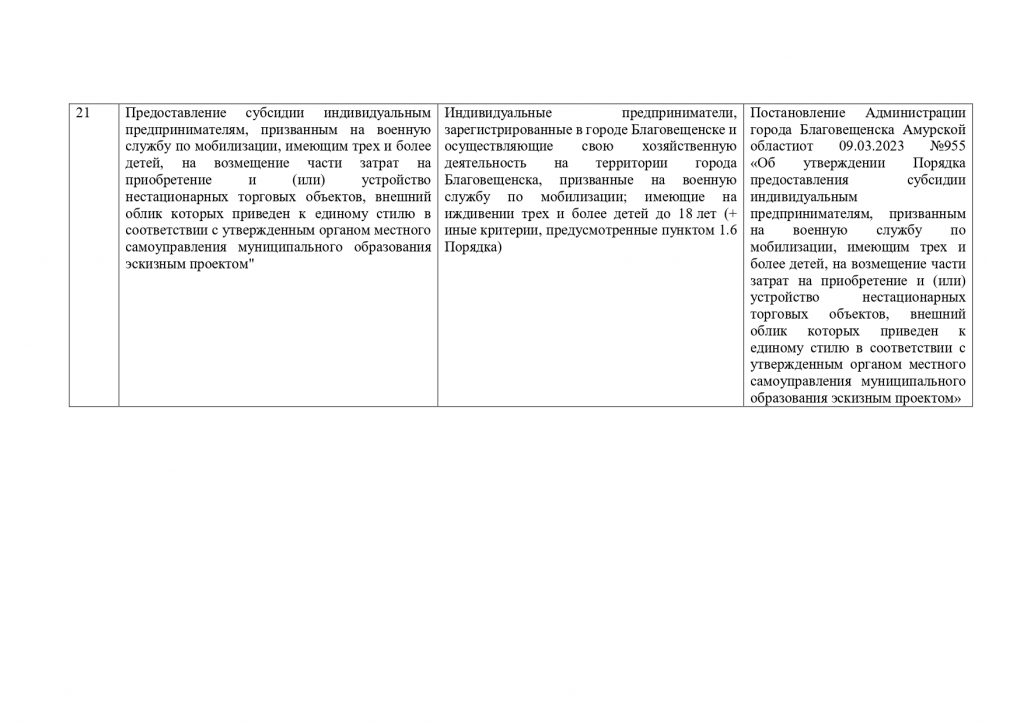 | 21 | Предоставление субсидии индивидуальным предпринимателям, призванным на военную службу по мобилизации, имеющим трех и более детей, на возмещение части затрат на приобретение и (или) устройство нестационарных торговых объектов, внешний облик которых приведен к единому стилю в соответствии с утвержденным органом местного самоуправления муниципального образования эскизным проектом" | Индивидуальные предприниматели, зарегистрированные в городе Благовещенске и осуществляющие свою хозяйственную деятельность на территории города Благовещенска, призванные на военную службу по мобилизации; имеющие на иждивении трех и более детей до 18 лет (+ иные критерии, предусмотренные пунктом 1.6 Порядка) | Постановление Администрации города Благовещенска Амурской областиот 09.03.2023 №955 «Об утверждении Порядка предоставления субсидии индивидуальным предпринимателям, призванным на военную службу по мобилизации, имеющим трех и более детей, на возмещение части затрат на приобретение и (или) устройство нестационарных торговых объектов, внешний облик которых приведен к единому стилю в соответствии с утвержденным органом местного самоуправления муниципального образования эскизным проектом» |
|---|---|---|---|